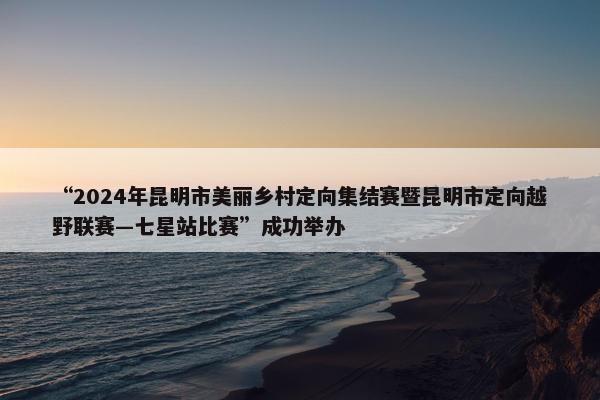 “2024年昆明市美丽乡村定向集结赛暨昆明市定向越野联赛—七星站比赛”成功举办